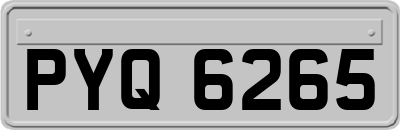 PYQ 6265